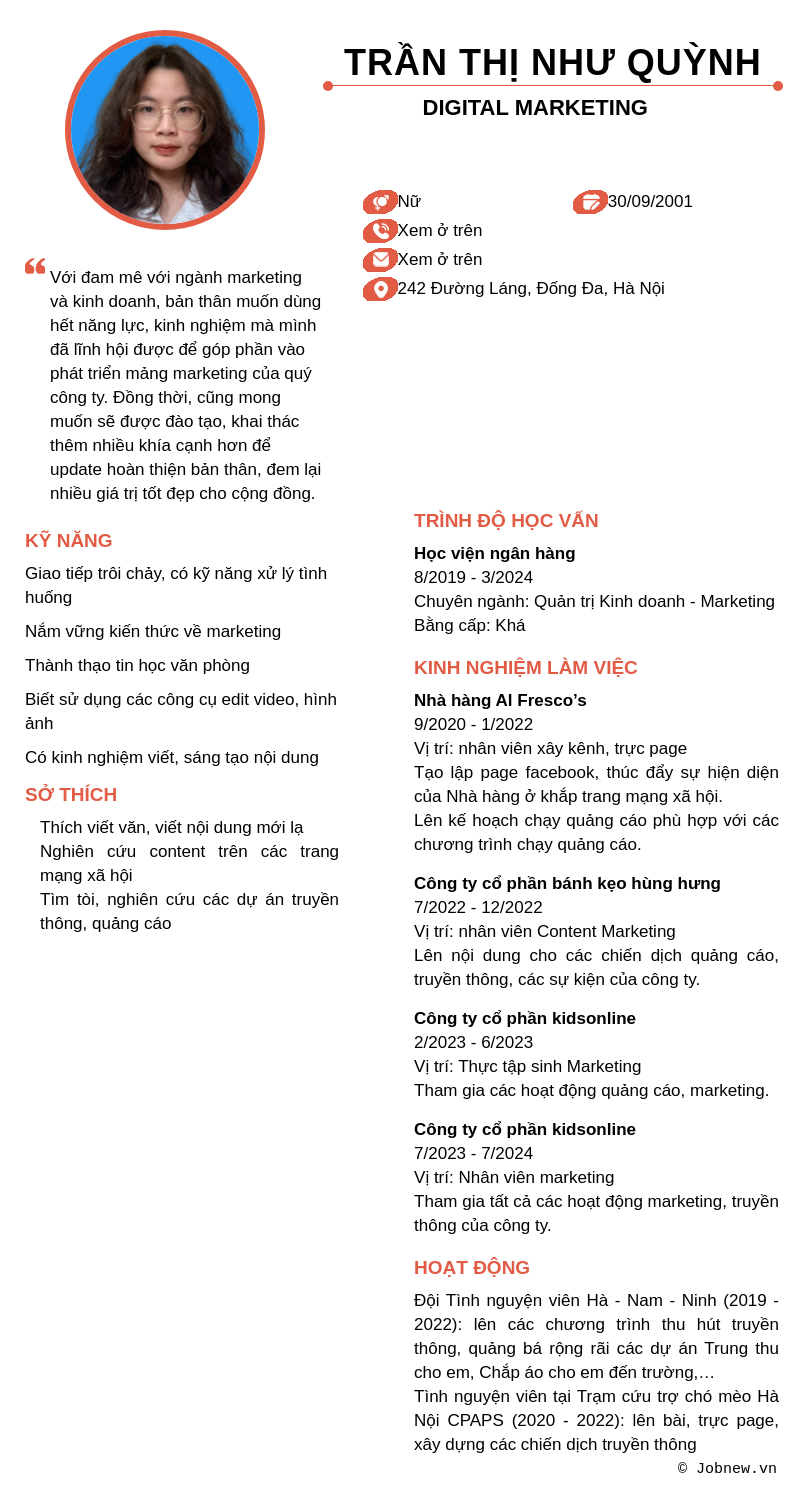 TRẦN THỊ NHƯ QUỲNH
DIGITAL MARKETING

Nữ
30/09/2001
Xem ở trên
Xem ở trên
242 Đường Láng, Đống Đa, Hà Nội

Với đam mê với ngành marketing và kinh doanh, bản thân muốn dùng hết năng lực, kinh nghiệm mà mình đã lĩnh hội được để góp phần vào phát triển mảng marketing của quý công ty. Đồng thời, cũng mong muốn sẽ được đào tạo, khai thác thêm nhiều khía cạnh hơn để update hoàn thiện bản thân, đem lại nhiều giá trị tốt đẹp cho cộng đồng.

KỸ NĂNG
Giao tiếp trôi chảy, có kỹ năng xử lý tình huống
Nắm vững kiến thức về marketing
Thành thạo tin học văn phòng
Biết sử dụng các công cụ edit video, hình ảnh
Có kinh nghiệm viết, sáng tạo nội dung

SỞ THÍCH
Thích viết văn, viết nội dung mới lạ
Nghiên cứu content trên các trang mạng xã hội
Tìm tòi, nghiên cứu các dự án truyền thông, quảng cáo

TRÌNH ĐỘ HỌC VẤN
Học viện ngân hàng
8/2019 - 3/2024
Chuyên ngành: Quản trị Kinh doanh - Marketing
Bằng cấp: Khá

KINH NGHIỆM LÀM VIỆC
Nhà hàng Al Fresco's
9/2020 - 1/2022
Vị trí: nhân viên xây kênh, trực page
Tạo lập page facebook, thúc đẩy sự hiện diện của Nhà hàng ở khắp trang mạng xã hội.
Lên kế hoạch chạy quảng cáo phù hợp với các chương trình chạy quảng cáo.

Công ty cổ phần bánh kẹo hùng hưng
7/2022 - 12/2022
Vị trí: nhân viên Content Marketing
Lên nội dung cho các chiến dịch quảng cáo, truyền thông, các sự kiện của công ty.

Công ty cổ phần kidsonline
2/2023 - 6/2023
Vị trí: Thực tập sinh Marketing
Tham gia các hoạt động quảng cáo, marketing.

Công ty cổ phần kidsonline
7/2023 - 7/2024
Vị trí: Nhân viên marketing
Tham gia tất cả các hoạt động marketing, truyền thông của công ty.

HOẠT ĐỘNG
Đội Tình nguyện viên Hà - Nam - Ninh (2019 - 2022): lên các chương trình thu hút truyền thông, quảng bá rộng rãi các dự án Trung thu cho em, Chắp áo cho em đến trường,…
Tình nguyện viên tại Trạm cứu trợ chó mèo Hà Nội CPAPS (2020 - 2022): lên bài, trực page, xây dựng các chiến dịch truyền thông

© Jobnew.vn